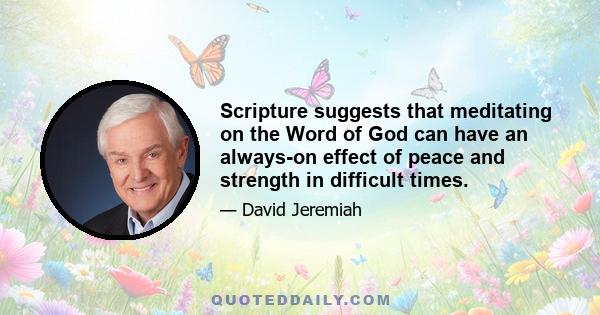 Scripture suggests that meditating on the Word of God can have an always-on effect of peace and strength in difficult times.

— David Jeremiah

QUOTEDDAILY.COM